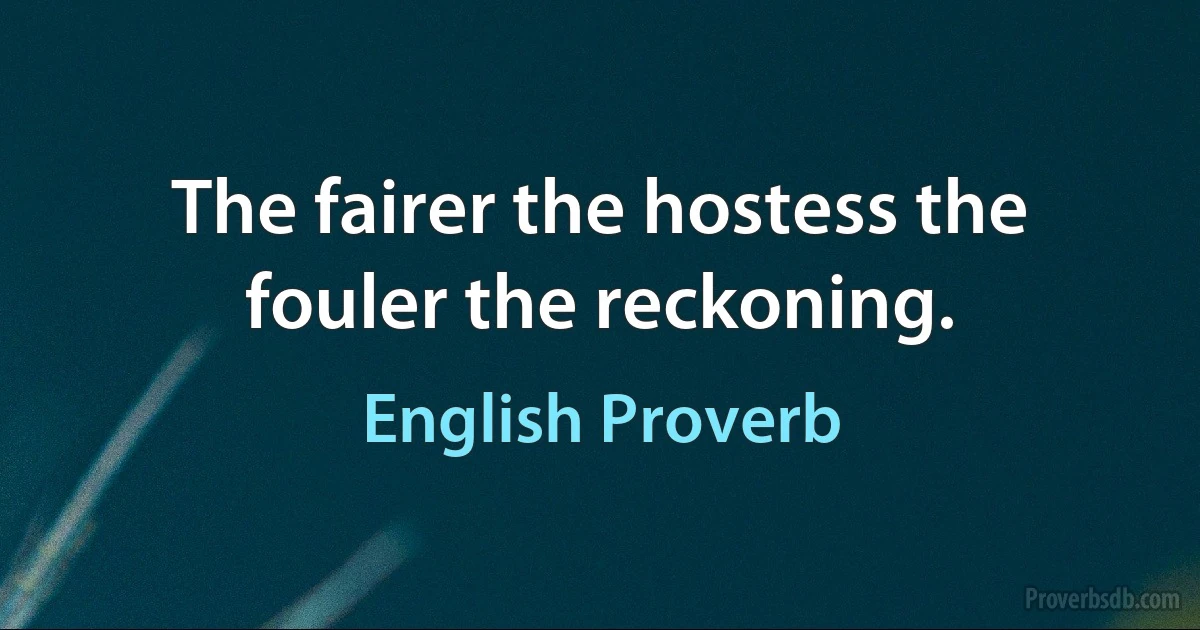 The fairer the hostess the fouler the reckoning.

English Proverb

Proverbsdb.com